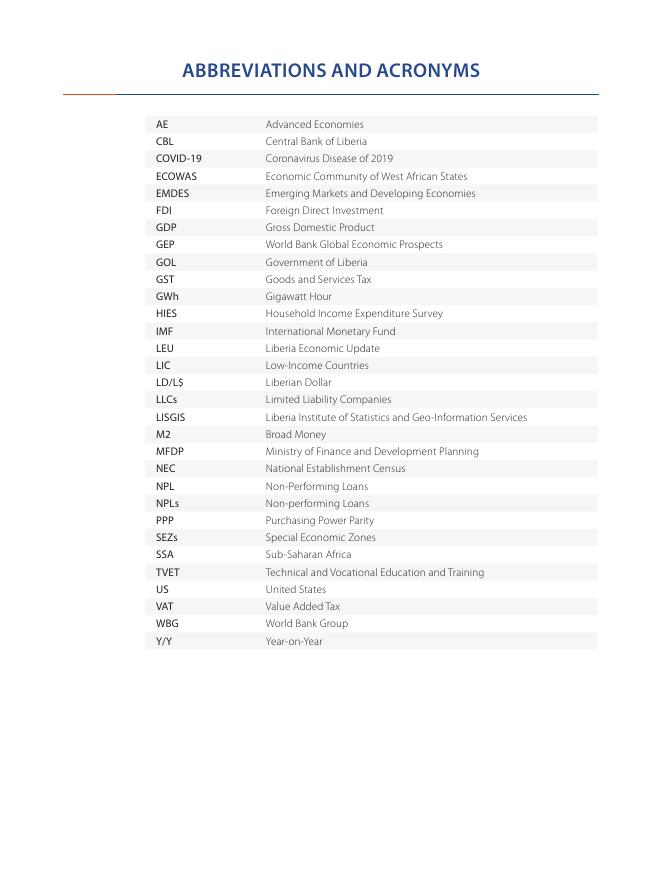 ABBREVIATIONS AND ACRONYMS

| | |
|---|---|
| AE | Advanced Economies |
| CBL | Central Bank of Liberia |
| COVID-19 | Coronavirus Disease of 2019 |
| ECOWAS | Economic Community of West African States |
| EMDES | Emerging Markets and Developing Economies |
| FDI | Foreign Direct Investment |
| GDP | Gross Domestic Product |
| GEP | World Bank Global Economic Prospects |
| GOL | Government of Liberia |
| GST | Goods and Services Tax |
| GWh | Gigawatt Hour |
| HIES | Household Income Expenditure Survey |
| IMF | International Monetary Fund |
| LEU | Liberia Economic Update |
| LIC | Low-Income Countries |
| LD/L$ | Liberian Dollar |
| LLCs | Limited Liability Companies |
| LISGIS | Liberia Institute of Statistics and Geo-Information Services |
| M2 | Broad Money |
| MFDP | Ministry of Finance and Development Planning |
| NEC | National Establishment Census |
| NPL | Non-Performing Loans |
| NPLs | Non-performing Loans |
| PPP | Purchasing Power Parity |
| SEZs | Special Economic Zones |
| SSA | Sub-Saharan Africa |
| TVET | Technical and Vocational Education and Training |
| US | United States |
| VAT | Value Added Tax |
| WBG | World Bank Group |
| Y/Y | Year-on-Year |